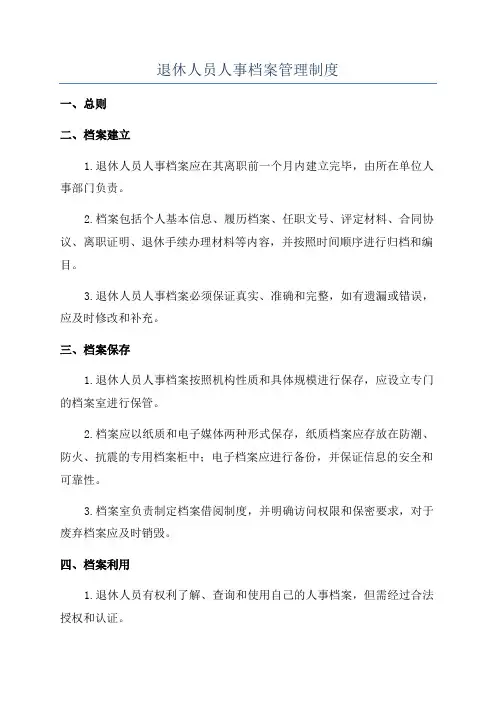 退休人员人事档案管理制度

一、总则

二、档案建立

1.退休人员人事档案应在其离职前一个月内建立完毕，由所在单位人事部门负责。

2.档案包括个人基本信息、履历档案、任职文号、评定材料、合同协议、离职证明、退休手续办理材料等内容，并按照时间顺序进行归档和编目。

3.退休人员人事档案必须保证真实、准确和完整，如有遗漏或错误，应及时修改和补充。

三、档案保存

1.退休人员人事档案按照机构性质和具体规模进行保存，应设立专门的档案室进行保管。

2.档案应以纸质和电子媒体两种形式保存，纸质档案应存放在防潮、防火、抗震的专用档案柜中；电子档案应进行备份，并保证信息的安全和可靠性。

3.档案室负责制定档案借阅制度，并明确访问权限和保密要求，对于废弃档案应及时销毁。

四、档案利用

1.退休人员有权利了解、查询和使用自己的人事档案，但需经过合法授权和认证。